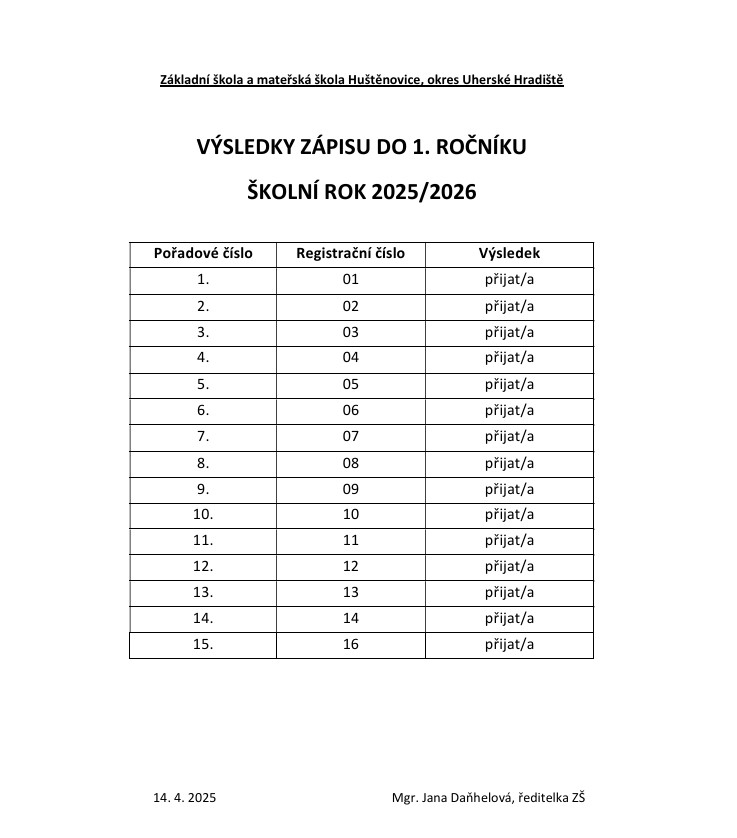 Základní škola a mateřská škola Huštěnovice, okres Uherské Hradiště

VÝSLEDKY ZÁPISU DO 1. ROČNÍKU

ŠKOLNÍ ROK 2025/2026

| Pořadové číslo | Registrační číslo | Výsledek |
|---|---|---|
| 1. | 01 | přijat/a |
| 2. | 02 | přijat/a |
| 3. | 03 | přijat/a |
| 4. | 04 | přijat/a |
| 5. | 05 | přijat/a |
| 6. | 06 | přijat/a |
| 7. | 07 | přijat/a |
| 8. | 08 | přijat/a |
| 9. | 09 | přijat/a |
| 10. | 10 | přijat/a |
| 11. | 11 | přijat/a |
| 12. | 12 | přijat/a |
| 13. | 13 | přijat/a |
| 14. | 14 | přijat/a |
| 15. | 16 | přijat/a |

14. 4. 2025

Mgr. Jana Daňhelová, ředitelka ZŠ